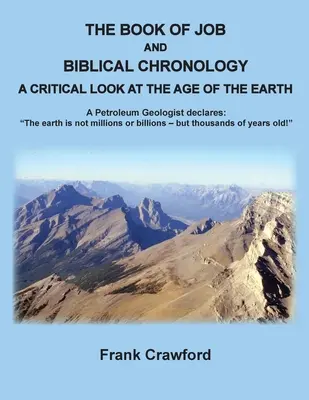 THE BOOK OF JOB
AND
BIBLICAL CHRONOLOGY
A CRITICAL LOOK AT THE AGE OF THE EARTH

A Petroleum Geologist declares:
"The earth is not millions or billions – but thousands of years old!"

Frank Crawford